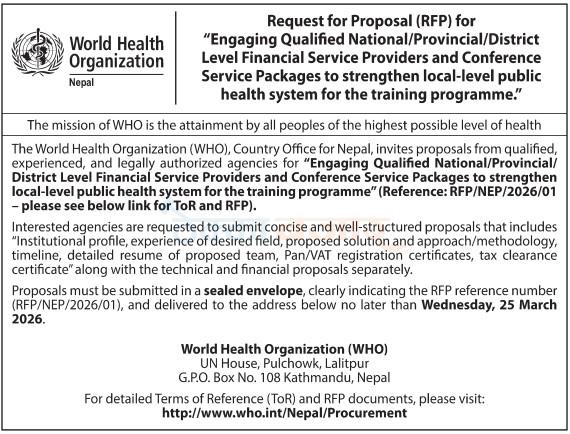 World Health Organization
Nepal

Request for Proposal (RFP) for "Engaging Qualified National/Provincial/District Level Financial Service Providers and Conference Service Packages to strengthen local-level public health system for the training programme."

The mission of WHO is the attainment by all peoples of the highest possible level of health

The World Health Organization (WHO), Country Office for Nepal, invites proposals from qualified, experienced, and legally authorized agencies for "Engaging Qualified National/Provincial/District Level Financial Service Providers and Conference Service Packages to strengthen local-level public health system for the training programme" (Reference: RFP/NEP/2026/01 – please see below link for ToR and RFP).

Interested agencies are requested to submit concise and well-structured proposals that includes "Institutional profile, experience of desired field, proposed solution and approach/methodology, timeline, detailed resume of proposed team, Pan/VAT registration certificates, tax clearance certificate" along with the technical and financial proposals separately.

Proposals must be submitted in a sealed envelope, clearly indicating the RFP reference number (RFP/NEP/2026/01), and delivered to the address below no later than Wednesday, 25 March 2026.

World Health Organization (WHO)
UN House, Pulchowk, Lalitpur
G.P.O. Box No. 108 Kathmandu, Nepal

For detailed Terms of Reference (ToR) and RFP documents, please visit:
http://www.who.int/Nepal/Procurement